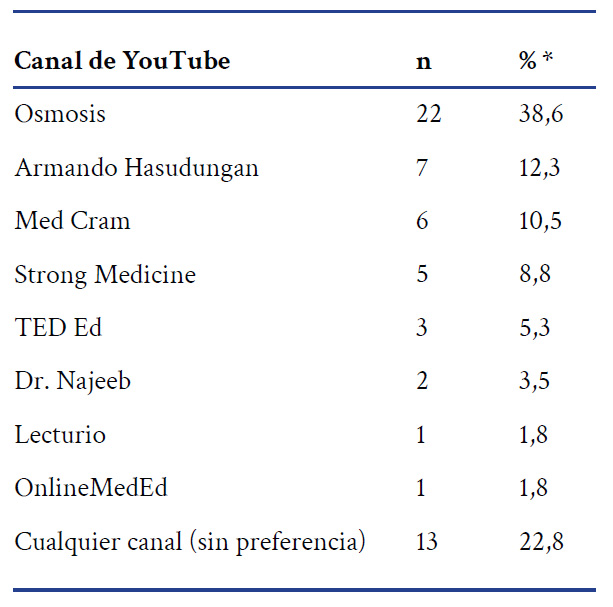 | Canal de YouTube | n | % * |
|---|---|---|
| Osmosis | 22 | 38,6 |
| Armando Hasudungan | 7 | 12,3 |
| Med Cram | 6 | 10,5 |
| Strong Medicine | 5 | 8,8 |
| TED Ed | 3 | 5,3 |
| Dr. Najeeb | 2 | 3,5 |
| Lecturio | 1 | 1,8 |
| OnlineMedEd | 1 | 1,8 |
| Cualquier canal (sin preferencia) | 13 | 22,8 |